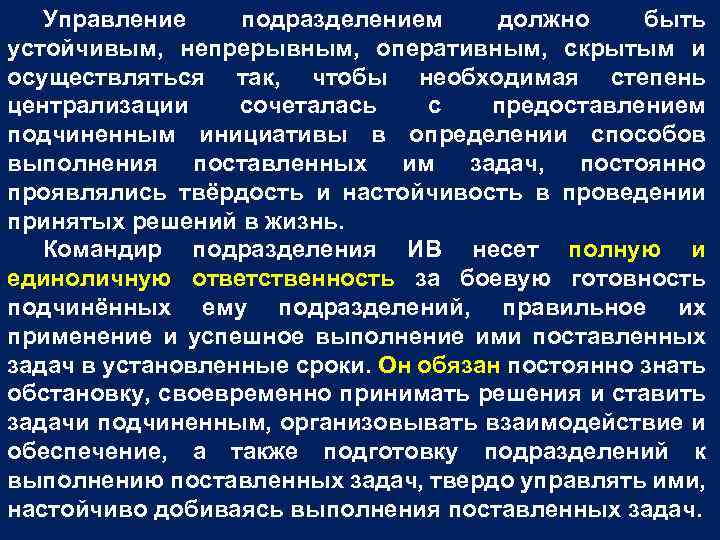 Управление подразделением должно быть устойчивым, непрерывным, оперативным, скрытым и осуществляться так, чтобы необходимая степень централизации сочеталась с предоставлением подчиненным инициативы в определении способов выполнения поставленных им задач, постоянно проявлялись твёрдость и настойчивость в проведении принятых решений в жизнь.

Командир подразделения ИВ несет полную и единоличную ответственность за боевую готовность подчинённых ему подразделений, правильное их применение и успешное выполнение ими поставленных задач в установленные сроки. Он обязан постоянно знать обстановку, своевременно принимать решения и ставить задачи подчиненным, организовывать взаимодействие и обеспечение, а также подготовку подразделений к выполнению поставленных задач, твердо управлять ими, настойчиво добиваясь выполнения поставленных задач.